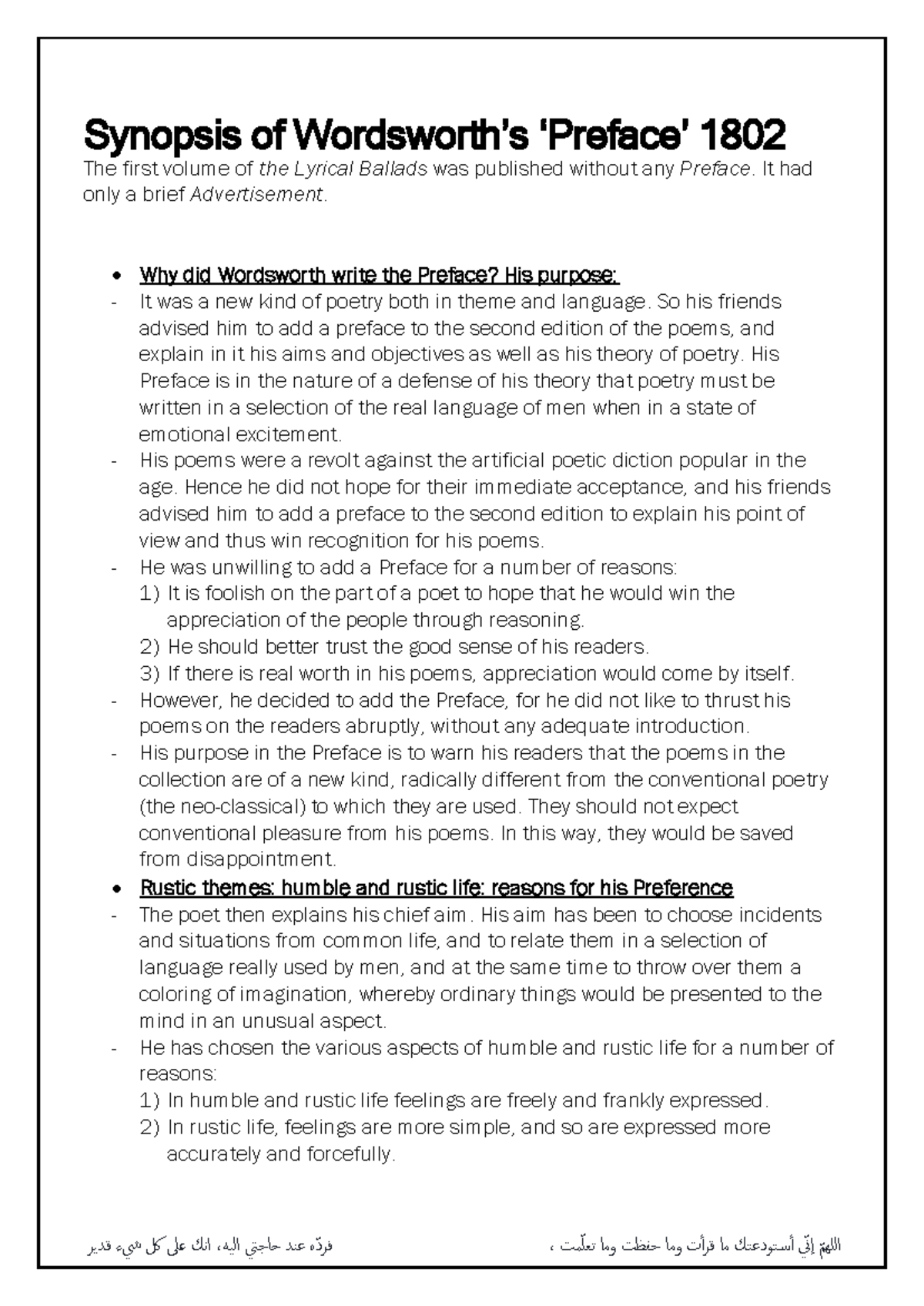 Synopsis of Wordsworth's 'Preface' 1802

The first volume of the Lyrical Ballads was published without any Preface. It had only a brief Advertisement.

• Why did Wordsworth write the Preface? His purpose:
- It was a new kind of poetry both in theme and language. So his friends advised him to add a preface to the second edition of the poems, and explain in it his aims and objectives as well as his theory of poetry. His Preface is in the nature of a defense of his theory that poetry must be written in a selection of the real language of men when in a state of emotional excitement.
- His poems were a revolt against the artificial poetic diction popular in the age. Hence he did not hope for their immediate acceptance, and his friends advised him to add a preface to the second edition to explain his point of view and thus win recognition for his poems.
- He was unwilling to add a Preface for a number of reasons:
1) It is foolish on the part of a poet to hope that he would win the appreciation of the people through reasoning.
2) He should better trust the good sense of his readers.
3) If there is real worth in his poems, appreciation would come by itself.
- However, he decided to add the Preface, for he did not like to thrust his poems on the readers abruptly, without any adequate introduction.
- His purpose in the Preface is to warn his readers that the poems in the collection are of a new kind, radically different from the conventional poetry (the neo-classical) to which they are used. They should not expect conventional pleasure from his poems. In this way, they would be saved from disappointment.
• Rustic themes: humble and rustic life: reasons for his Preference
- The poet then explains his chief aim. His aim has been to choose incidents and situations from common life, and to relate them in a selection of language really used by men, and at the same time to throw over them a coloring of imagination, whereby ordinary things would be presented to the mind in an unusual aspect.
- He has chosen the various aspects of humble and rustic life for a number of reasons:
1) In humble and rustic life feelings are freely and frankly expressed.
2) In rustic life, feelings are more simple, and so are expressed more accurately and forcefully.

اللهمّ إنّي أستودعتك ما قرأت وما حفظت وما تعلّمت ، فردّه عند حاجتي اليه، انك على كل شيء قدير